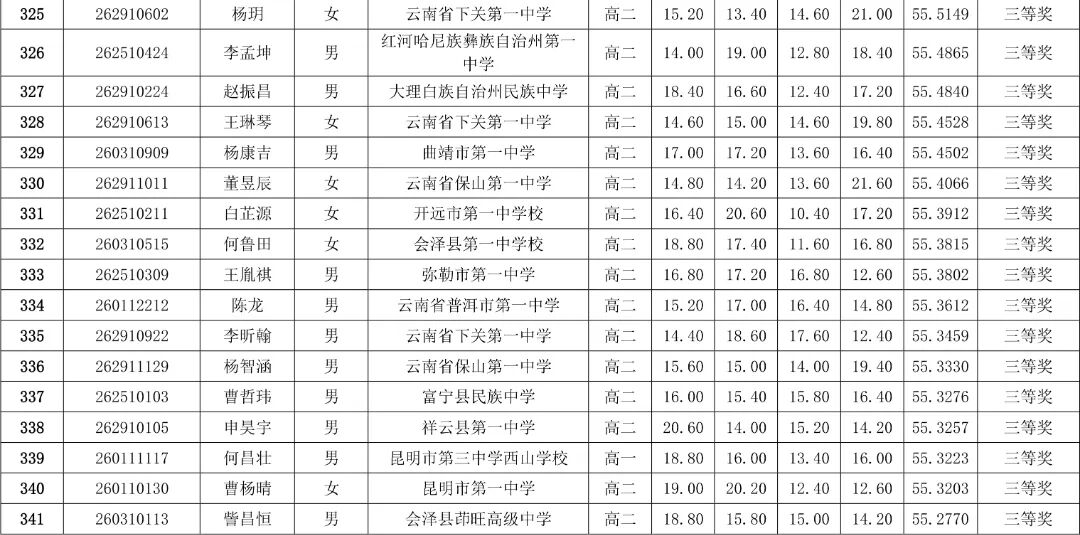 | 325 | 262910602 | 杨玥 | 女 | 云南省下关第一中学 | 高二 | 15.20 | 13.40 | 14.60 | 21.00 | 55.5149 | 三等奖 |
|---|---|---|---|---|---|---|---|---|---|---|---|
| 326 | 262510424 | 李孟坤 | 男 | 红河哈尼族彝族自治州第一中学 | 高二 | 14.00 | 19.00 | 12.80 | 18.40 | 55.4865 | 三等奖 |
| 327 | 262910224 | 赵振昌 | 男 | 大理白族自治州民族中学 | 高二 | 18.40 | 16.60 | 12.40 | 17.20 | 55.4840 | 三等奖 |
| 328 | 262910613 | 王琳琴 | 女 | 云南省下关第一中学 | 高二 | 14.60 | 15.00 | 14.60 | 19.80 | 55.4528 | 三等奖 |
| 329 | 260310909 | 杨康吉 | 男 | 曲靖市第一中学 | 高二 | 17.00 | 17.20 | 13.60 | 16.40 | 55.4502 | 三等奖 |
| 330 | 262911011 | 董昱辰 | 女 | 云南省保山第一中学 | 高二 | 14.80 | 14.20 | 13.60 | 21.60 | 55.4066 | 三等奖 |
| 331 | 262510211 | 白芷源 | 女 | 开远市第一中学校 | 高二 | 16.40 | 20.60 | 10.40 | 17.20 | 55.3912 | 三等奖 |
| 332 | 260310515 | 何鲁田 | 女 | 会泽县第一中学校 | 高二 | 18.80 | 17.40 | 11.60 | 16.80 | 55.3815 | 三等奖 |
| 333 | 262510309 | 王胤祺 | 男 | 弥勒市第一中学 | 高二 | 16.80 | 17.20 | 16.80 | 12.60 | 55.3802 | 三等奖 |
| 334 | 260112212 | 陈龙 | 男 | 云南省普洱市第一中学 | 高二 | 15.20 | 17.00 | 16.40 | 14.80 | 55.3612 | 三等奖 |
| 335 | 262910922 | 李昕翰 | 男 | 云南省下关第一中学 | 高二 | 14.40 | 18.60 | 17.60 | 12.40 | 55.3459 | 三等奖 |
| 336 | 262911129 | 杨智涵 | 男 | 云南省保山第一中学 | 高二 | 15.60 | 15.00 | 14.00 | 19.40 | 55.3330 | 三等奖 |
| 337 | 262510103 | 曹哲玮 | 男 | 富宁县民族中学 | 高二 | 16.00 | 15.40 | 15.80 | 16.40 | 55.3276 | 三等奖 |
| 338 | 262910105 | 申昊宇 | 男 | 祥云县第一中学 | 高二 | 20.60 | 14.00 | 15.20 | 14.20 | 55.3257 | 三等奖 |
| 339 | 260111117 | 何昌壮 | 男 | 昆明市第三中学西山学校 | 高一 | 18.80 | 16.00 | 13.40 | 16.00 | 55.3223 | 三等奖 |
| 340 | 260110130 | 曹杨晴 | 女 | 昆明市第一中学 | 高二 | 19.00 | 20.20 | 12.40 | 12.60 | 55.3203 | 三等奖 |
| 341 | 260310113 | 訾昌恒 | 男 | 会泽县茚旺高级中学 | 高二 | 18.80 | 15.80 | 15.00 | 14.20 | 55.2770 | 三等奖 |